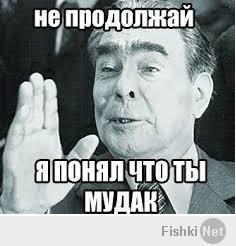 не продолжай

Я ПОНЯЛ ЧТО ТЫ МУДАК

Fishki Net